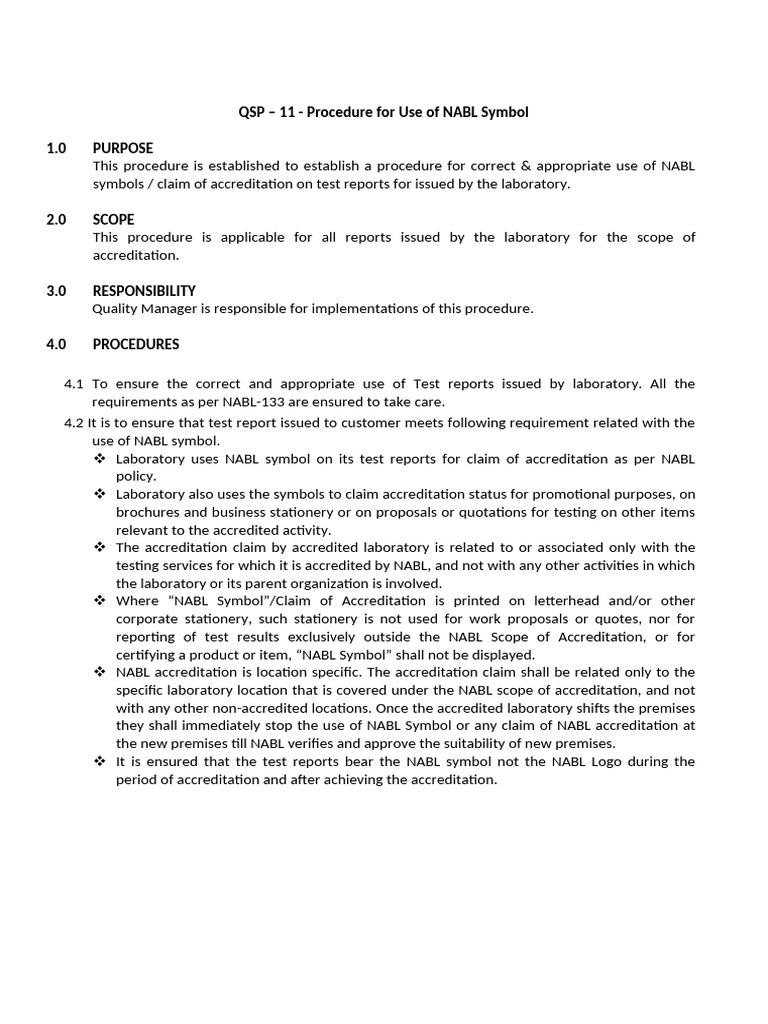 QSP – 11 - Procedure for Use of NABL Symbol

1.0 PURPOSE

This procedure is established to establish a procedure for correct & appropriate use of NABL symbols / claim of accreditation on test reports for issued by the laboratory.

2.0 SCOPE

This procedure is applicable for all reports issued by the laboratory for the scope of accreditation.

3.0 RESPONSIBILITY

Quality Manager is responsible for implementations of this procedure.

4.0 PROCEDURES

4.1 To ensure the correct and appropriate use of Test reports issued by laboratory. All the requirements as per NABL-133 are ensured to take care.

4.2 It is to ensure that test report issued to customer meets following requirement related with the use of NABL symbol.

❖ Laboratory uses NABL symbol on its test reports for claim of accreditation as per NABL policy.

❖ Laboratory also uses the symbols to claim accreditation status for promotional purposes, on brochures and business stationery or on proposals or quotations for testing on other items relevant to the accredited activity.

❖ The accreditation claim by accredited laboratory is related to or associated only with the testing services for which it is accredited by NABL, and not with any other activities in which the laboratory or its parent organization is involved.

❖ Where "NABL Symbol"/Claim of Accreditation is printed on letterhead and/or other corporate stationery, such stationery is not used for work proposals or quotes, nor for reporting of test results exclusively outside the NABL Scope of Accreditation, or for certifying a product or item, "NABL Symbol" shall not be displayed.

❖ NABL accreditation is location specific. The accreditation claim shall be related only to the specific laboratory location that is covered under the NABL scope of accreditation, and not with any other non-accredited locations. Once the accredited laboratory shifts the premises they shall immediately stop the use of NABL Symbol or any claim of NABL accreditation at the new premises till NABL verifies and approve the suitability of new premises.

❖ It is ensured that the test reports bear the NABL symbol not the NABL Logo during the period of accreditation and after achieving the accreditation.